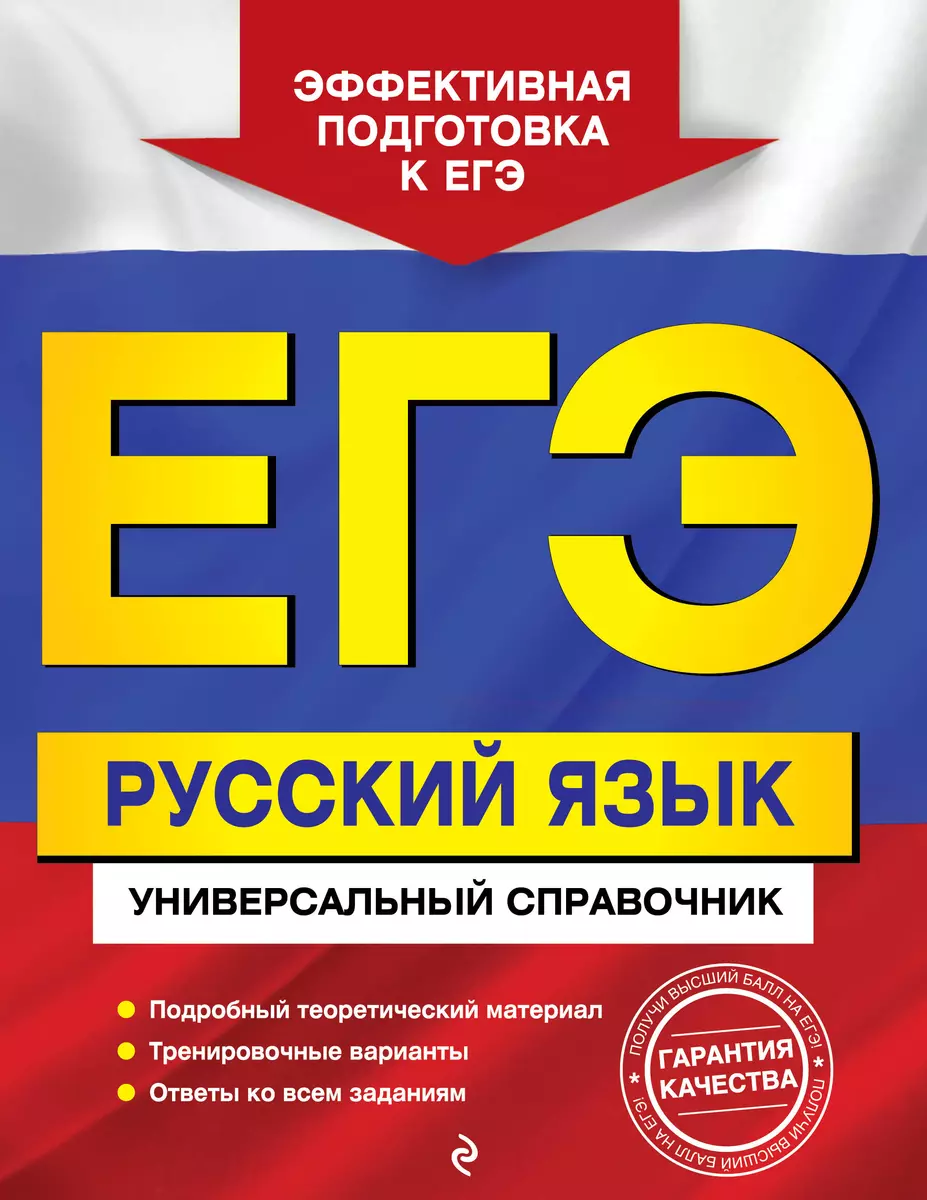 ЭФФЕКТИВНАЯ ПОДГОТОВКА К ЕГЭ

ЕГЭ

РУССКИЙ ЯЗЫК

УНИВЕРСАЛЬНЫЙ СПРАВОЧНИК

Подробный теоретический материал

Тренировочные варианты

Ответы ко всем заданиям

ПОЛУЧИ ВЫСШИЙ БАЛЛ НА ЕГЭ! ГАРАНТИЯ КАЧЕСТВА ПОЛУЧИ ВЫСШИЙ БАЛЛ НА ЕГЭ!